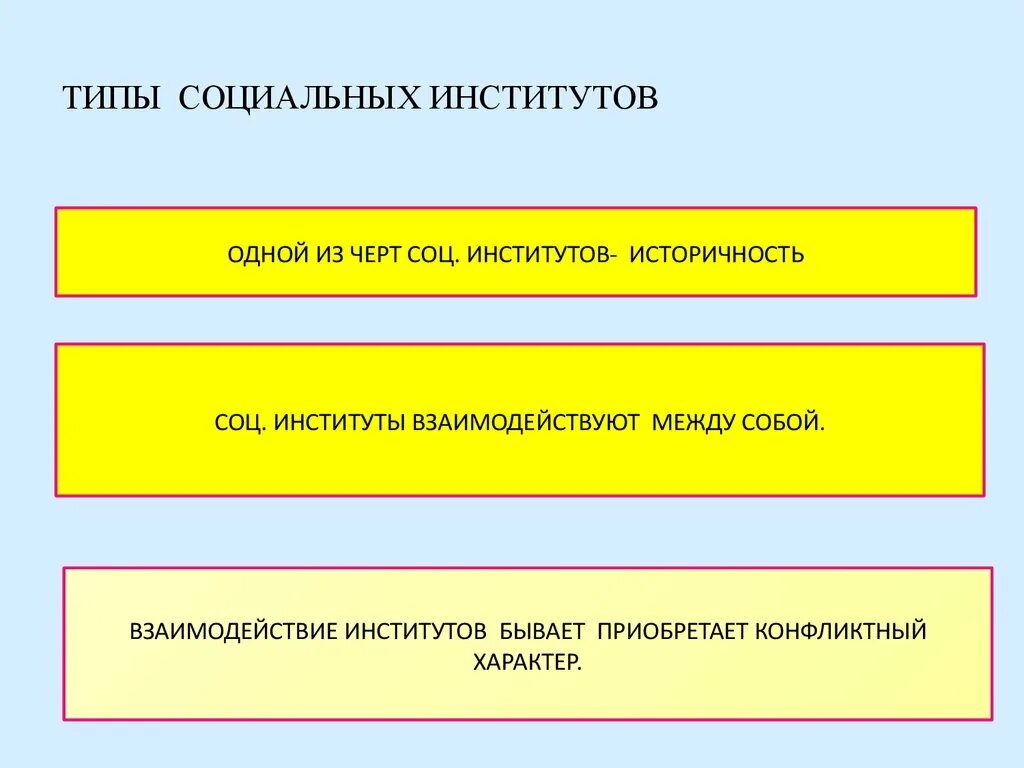 ТИПЫ СОЦИАЛЬНЫХ ИНСТИТУТОВ

ОДНОЙ ИЗ ЧЕРТ СОЦ. ИНСТИТУТОВ- ИСТОРИЧНОСТЬ

СОЦ. ИНСТИТУТЫ ВЗАИМОДЕЙСТВУЮТ МЕЖДУ СОБОЙ.

ВЗАИМОДЕЙСТВИЕ ИНСТИТУТОВ БЫВАЕТ ПРИОБРЕТАЕТ КОНФЛИКТНЫЙ ХАРАКТЕР.